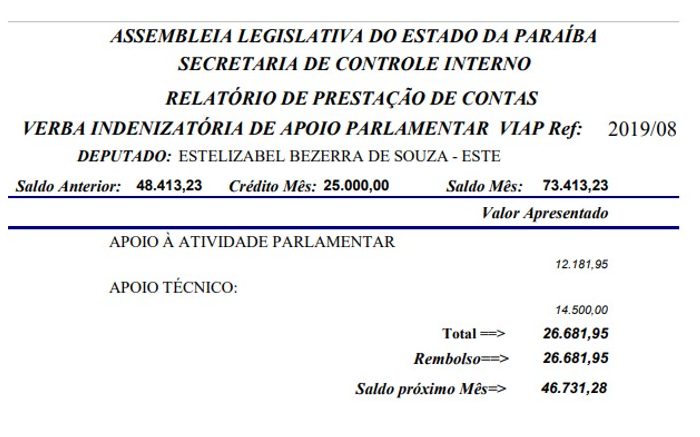 ASSEMBLEIA LEGISLATIVA DO ESTADO DA PARAÍBA
SECRETARIA DE CONTROLE INTERNO
RELATÓRIO DE PRESTAÇÃO DE CONTAS
VERBA INDENIZATÓRIA DE APOIO PARLAMENTAR VIAP Ref: 2019/08
DEPUTADO: ESTELIZABEL BEZERRA DE SOUZA - ESTE

Saldo Anterior: 48.413,23 Crédito Mês: 25.000,00 Saldo Mês: 73.413,23

Valor Apresentado

APOIO À ATIVIDADE PARLAMENTAR
12.181,95

APOIO TÉCNICO:
14.500,00

Total ==> 26.681,95
Rembolso==> 26.681,95
Saldo próximo Mês=> 46.731,28